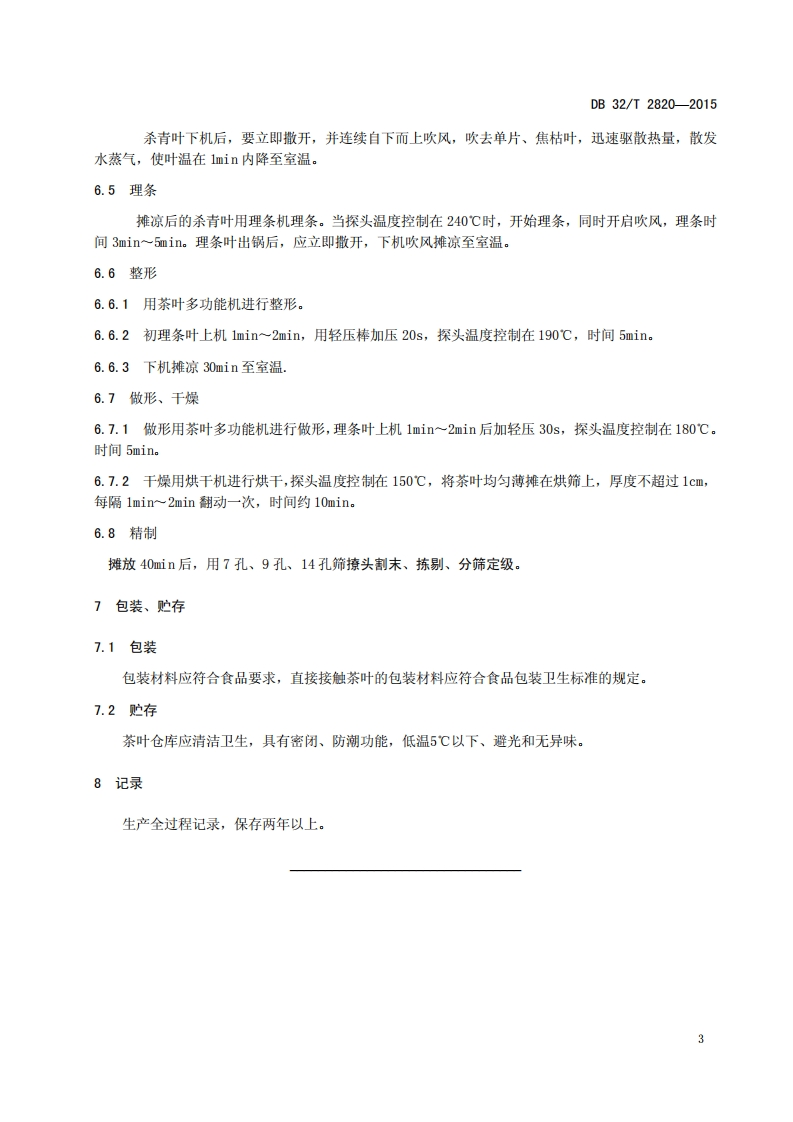 DB 32/T 2820—2015

杀青叶下机后，要立即撒开，并连续自下而上吹风，吹去单片、焦枯叶，迅速驱散热量，散发水蒸气，使叶温在 1min 内降至室温。

6.5 理条

摊凉后的杀青叶用理条机理条。当探头温度控制在 240℃时，开始理条，同时开启吹风，理条时间 3min～5min。理条叶出锅后，应立即撒开，下机吹风摊凉至室温。

6.6 整形

6.6.1 用茶叶多功能机进行整形。

6.6.2 初理条叶上机 1min～2min，用轻压棒加压 20s，探头温度控制在 190℃，时间 5min。

6.6.3 下机摊凉 30min 至室温.

6.7 做形、干燥

6.7.1 做形用茶叶多功能机进行做形，理条叶上机 1min～2min 后加轻压 30s，探头温度控制在 180℃。时间 5min。

6.7.2 干燥用烘干机进行烘干，探头温度控制在 150℃，将茶叶均匀薄摊在烘筛上，厚度不超过 1cm，每隔 1min～2min 翻动一次，时间约 10min。

6.8 精制

摊放 40min 后，用 7 孔、9 孔、14 孔筛撩头割末、拣剔、分筛定级。

7 包装、贮存

7.1 包装

包装材料应符合食品要求，直接接触茶叶的包装材料应符合食品包装卫生标准的规定。

7.2 贮存

茶叶仓库应清洁卫生，具有密闭、防潮功能，低温5℃以下、避光和无异味。

8 记录

生产全过程记录，保存两年以上。

3